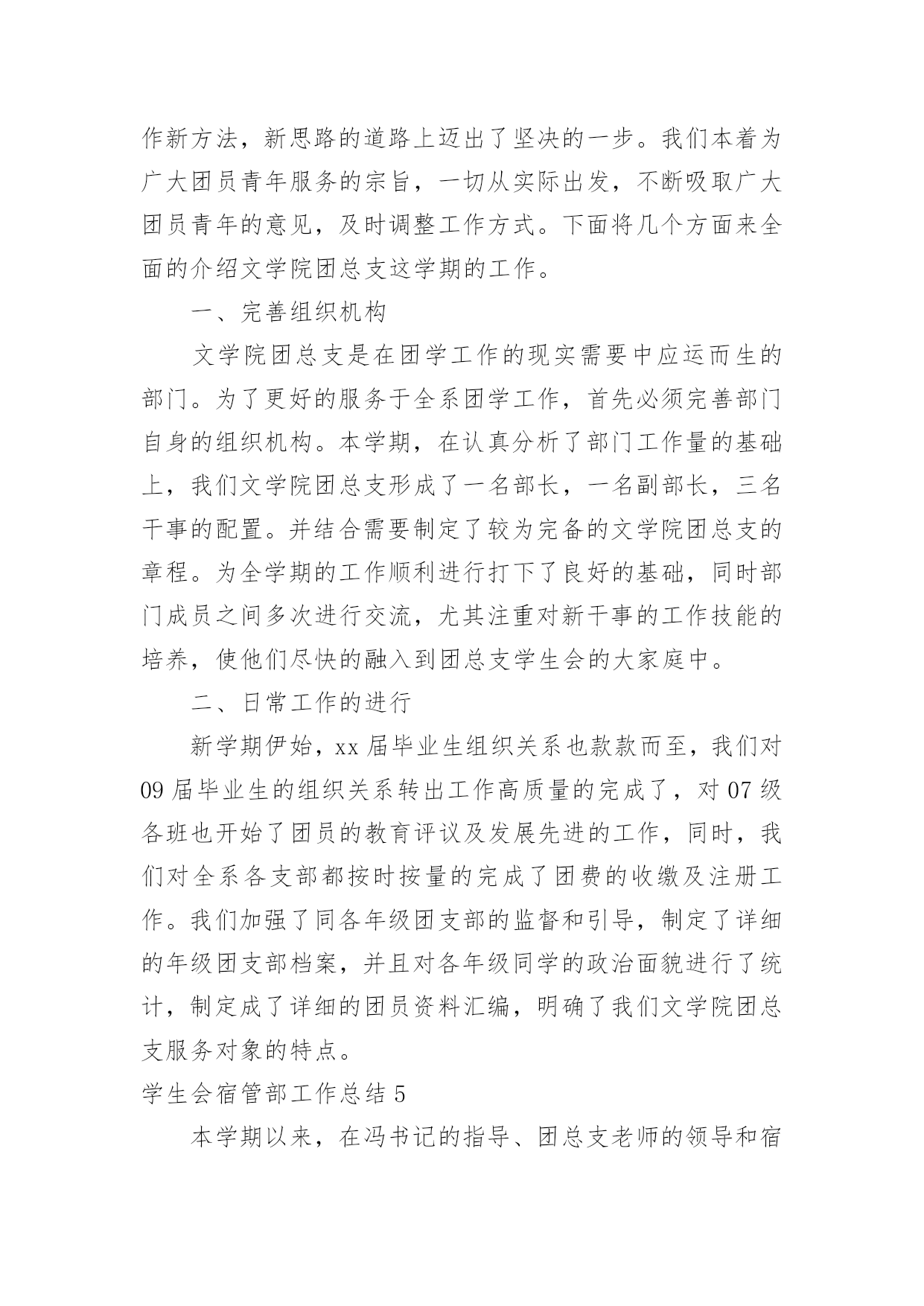 作新方法，新思路的道路上迈出了坚决的一步。我们本着为广大团员青年服务的宗旨，一切从实际出发，不断吸取广大团员青年的意见，及时调整工作方式。下面将几个方面来全面的介绍文学院团总支这学期的工作。

一、完善组织机构

文学院团总支是在团学工作的现实需要中应运而生的部门。为了更好的服务于全系团学工作，首先必须完善部门自身的组织机构。本学期，在认真分析了部门工作量的基础上，我们文学院团总支形成了一名部长，一名副部长，三名干事的配置。并结合需要制定了较为完备的文学院团总支的章程。为全学期的工作顺利进行打下了良好的基础，同时部门成员之间多次进行交流，尤其注重对新干事的工作技能的培养，使他们尽快的融入到团总支学生会的大家庭中。

二、日常工作的进行

新学期伊始，xx 届毕业生组织关系也款款而至，我们对 09 届毕业生的组织关系转出工作高质量的完成了，对 07 级各班也开始了团员的教育评议及发展先进的工作，同时，我们对全系各支部都按时按量的完成了团费的收缴及注册工作。我们加强了同各年级团支部的监督和引导，制定了详细的年级团支部档案，并且对各年级同学的政治面貌进行了统计，制定成了详细的团员资料汇编，明确了我们文学院团总支服务对象的特点。

学生会宿管部工作总结 5

本学期以来，在冯书记的指导、团总支老师的领导和宿